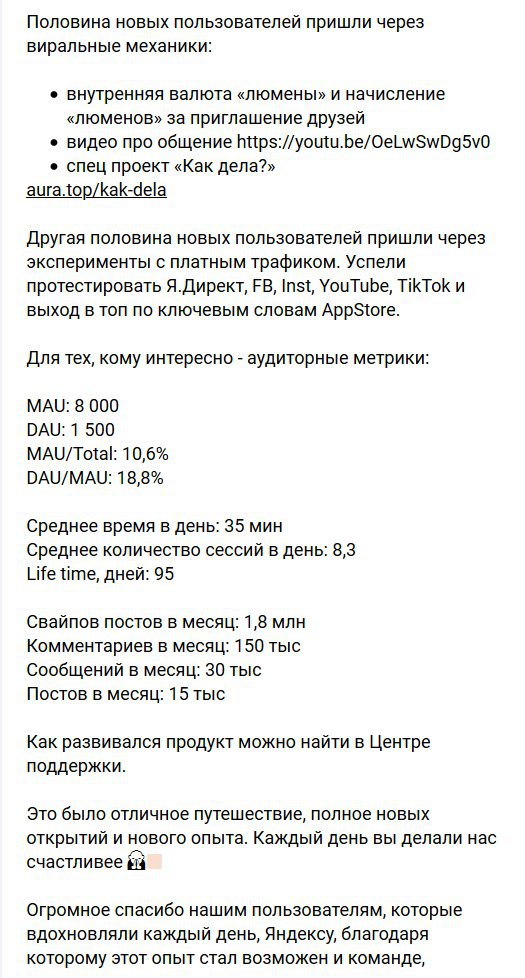 Половина новых пользователей пришли через виральные механики:

• внутренняя валюта «люмены» и начисление «люменов» за приглашение друзей
• видео про общение https://youtu.be/OeLwSwDg5v0
• спец проект «Как дела?»
aura.top/kak-dela

Другая половина новых пользователей пришли через эксперименты с платным трафиком. Успели протестировать Я.Директ, FB, Inst, YouTube, TikTok и выход в топ по ключевым словам AppStore.

Для тех, кому интересно - аудиторные метрики:

MAU: 8 000
DAU: 1 500
MAU/Total: 10,6%
DAU/MAU: 18,8%

Среднее время в день: 35 мин
Среднее количество сессий в день: 8,3
Life time, дней: 95

Свайпов постов в месяц: 1,8 млн
Комментариев в месяц: 150 тыс
Сообщений в месяц: 30 тыс
Постов в месяц: 15 тыс

Как развивался продукт можно найти в Центре поддержки.

Это было отличное путешествие, полное новых открытий и нового опыта. Каждый день вы делали нас счастливее

Огромное спасибо нашим пользователям, которые вдохновляли каждый день, Яндексу, благодаря которому этот опыт стал возможен и команде,